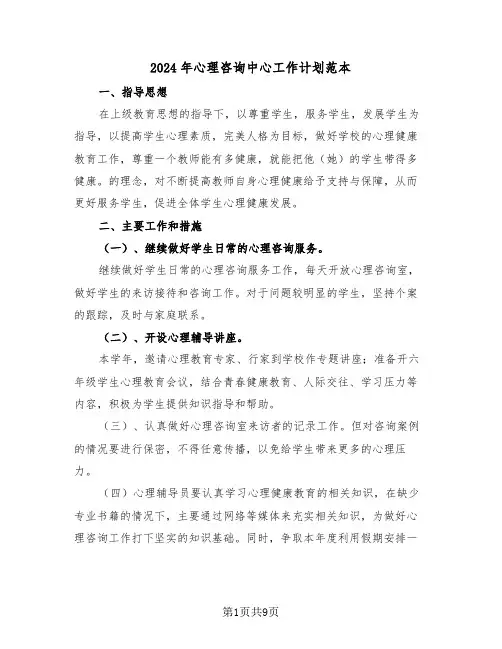 2024年心理咨询中心工作计划范本

一、指导思想

在上级教育思想的指导下，以尊重学生，服务学生，发展学生为指导，以提高学生心理素质，完美人格为目标，做好学校的心理健康教育工作，尊重一个教师能有多健康，就能把他（她）的学生带得多健康。的理念，对不断提高教师自身心理健康给予支持与保障，从而更好服务学生，促进全体学生心理健康发展。

二、主要工作和措施

（一）、继续做好学生日常的心理咨询服务。

继续做好学生日常的心理咨询服务工作，每天开放心理咨询室，做好学生的来访接待和咨询工作。对于问题较明显的学生，坚持个案的跟踪，及时与家庭联系。

（二）、开设心理辅导讲座。

本学年，邀请心理教育专家、行家到学校作专题讲座；准备开六年级学生心理教育会议，结合青春健康教育、人际交往、学习压力等内容，积极为学生提供知识指导和帮助。

（三）、认真做好心理咨询室来访者的记录工作。但对咨询案例的情况要进行保密，不得任意传播，以免给学生带来更多的心理压力。

（四）心理辅导员要认真学习心理健康教育的相关知识，在缺少专业书籍的情况下，主要通过网络等媒体来充实相关知识，为做好心理咨询工作打下坚实的知识基础。同时，争取本年度利用假期安排一

第1页共9页